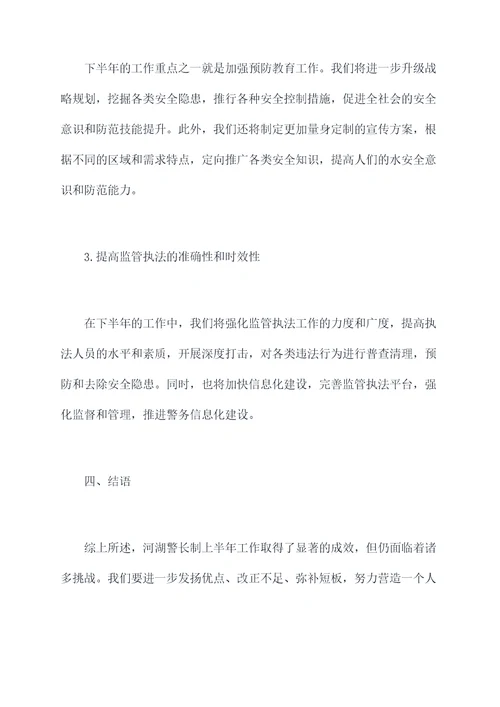 下半年的工作重点之一就是加强预防教育工作。我们将进一步升级战略规划，挖掘各类安全隐患，推行各种安全控制措施，促进全社会的安全意识和防范技能提升。此外，我们还将制定更加量身定制的宣传方案，根据不同的区域和需求特点，定向推广各类安全知识，提高人们的水安全意识和防范能力。

3.提高监管执法的准确性和时效性

在下半年的工作中，我们将强化监管执法工作的力度和广度，提高执法人员的水平和素质，开展深度打击，对各类违法行为进行普查清理，预防和去除安全隐患。同时，也将加快信息化建设，完善监管执法平台，强化监督和管理，推进警务信息化建设。

四、结语

综上所述，河湖警长制上半年工作取得了显著的成效，但仍面临着诸多挑战。我们要进一步发扬优点、改正不足、弥补短板，努力营造一个人